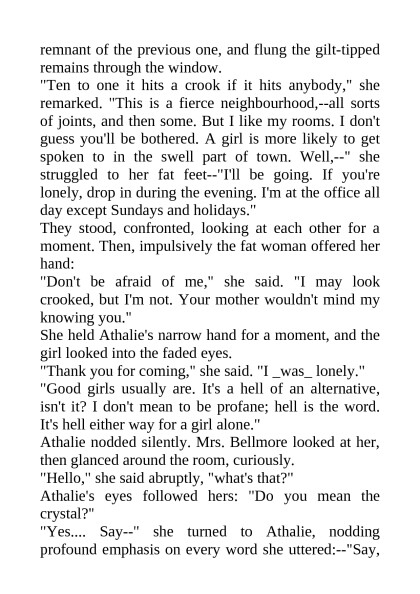 remnant of the previous one, and flung the gilt-tipped remains through the window.
"Ten to one it hits a crook if it hits anybody," she remarked. "This is a fierce neighbourhood,--all sorts of joints, and then some. But I like my rooms. I don't guess you'll be bothered. A girl is more likely to get spoken to in the swell part of town. Well,--" she struggled to her fat feet--"I'll be going. If you're lonely, drop in during the evening. I'm at the office all day except Sundays and holidays."
They stood, confronted, looking at each other for a moment. Then, impulsively the fat woman offered her hand:
"Don't be afraid of me," she said. "I may look crooked, but I'm not. Your mother wouldn't mind my knowing you."
She held Athalie's narrow hand for a moment, and the girl looked into the faded eyes.
"Thank you for coming," she said. "I _was_ lonely."
"Good girls usually are. It's a hell of an alternative, isn't it? I don't mean to be profane; hell is the word. It's hell either way for a girl alone."
Athalie nodded silently. Mrs. Bellmore looked at her, then glanced around the room, curiously.
"Hello," she said abruptly, "what's that?"
Athalie's eyes followed hers: "Do you mean the crystal?"
"Yes.... Say--" she turned to Athalie, nodding profound emphasis on every word she uttered:--"Say,